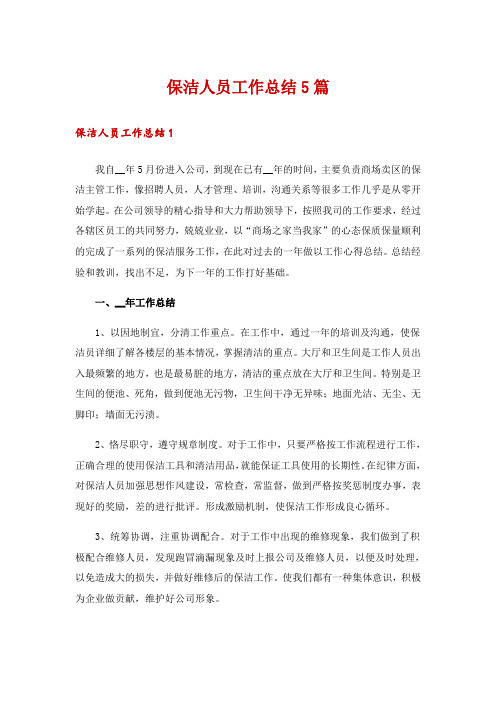 保洁人员工作总结5篇

保洁人员工作总结1

我自__年5月份进入公司，到现在已有__年的时间，主要负责商场卖区的保洁主管工作，像招聘人员，人才管理、培训，沟通关系等很多工作几乎是从零开始学起。在公司领导的精心指导和大力帮助领导下，按照我司的工作要求，经过各辖区员工的共同努力，兢兢业业，以“商场之家当我家”的心态保质保量顺利的完成了一系列的保洁服务工作，在此对过去的一年做以工作心得总结。总结经验和教训，找出不足，为下一年的工作打好基础。

一、__年工作总结

1、以因地制宜，分清工作重点。在工作中，通过一年的培训及沟通，使保洁员详细了解各楼层的基本情况，掌握清洁的重点。大厅和卫生间是工作人员出入最频繁的地方，也是最易脏的地方，清洁的重点放在大厅和卫生间。特别是卫生间的便池、死角，做到便池无污物，卫生间干净无异味；地面光洁、无尘、无脚印；墙面无污渍。

2、恪尽职守，遵守规章制度。对于工作中，只要严格按工作流程进行工作，正确合理的使用保洁工具和清洁用品，就能保证工具使用的长期性。在纪律方面，对保洁人员加强思想作风建设，常检查，常监督，做到严格按奖惩制度办事，表现好的奖励，差的进行批评。形成激励机制，使保洁工作形成良心循环。

3、统筹协调，注重协调配合。对于工作中出现的维修现象，我们做到了积极配合维修人员，发现跑冒滴漏现象及时上报公司及维修人员，以便及时处理，以免造成大的损失，并做好维修后的保洁工作。使我们都有一种集体意识，积极为企业做贡献，维护好公司形象。